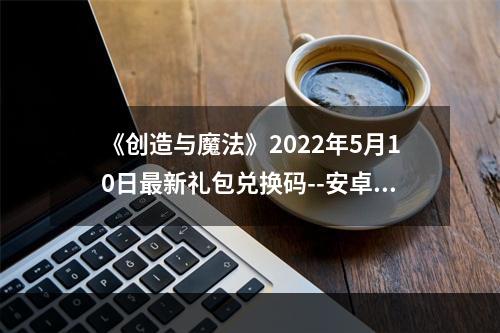 《创造与魔法》2022年5月10日最新礼包兑换码--安卓...